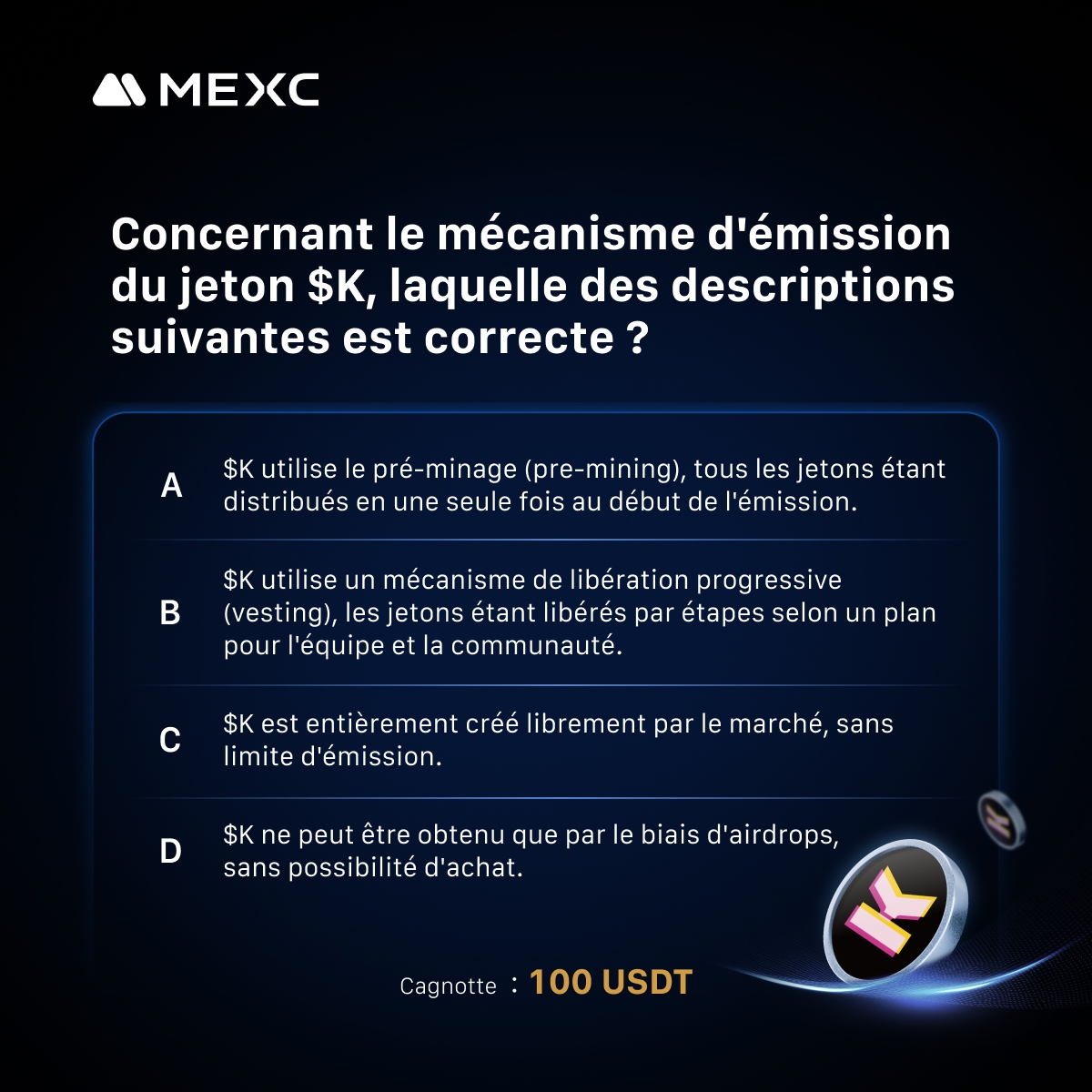 MEXC

Concernant le mécanisme d'émission du jeton \$K, laquelle des descriptions suivantes est correcte ?

A \$K utilise le pré-minage (pre-mining), tous les jetons étant distribués en une seule fois au début de l'émission.

B \$K utilise un mécanisme de libération progressive (vesting), les jetons étant libérés par étapes selon un plan pour l'équipe et la communauté.

C \$K est entièrement créé librement par le marché, sans limite d'émission.

D \$K ne peut être obtenu que par le biais d'airdrops, sans possibilité d'achat.

Cagnotte : 100 USDT